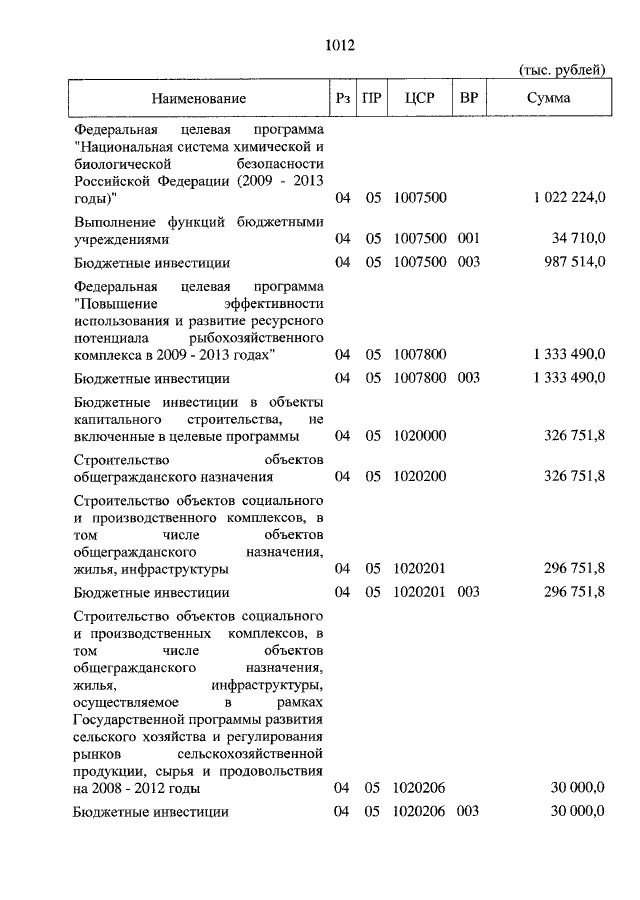 1012

(тыс. рублей)

| Наименование | Рз | ПР | ЦСР | ВР | Сумма |
|---|---|---|---|---|---|
| Федеральная целевая программа "Национальная система химической и биологической безопасности Российской Федерации (2009 - 2013 годы)" | 04 | 05 | 1007500 | | 1 022 224,0 |
| Выполнение функций бюджетными учреждениями | 04 | 05 | 1007500 | 001 | 34 710,0 |
| Бюджетные инвестиции | 04 | 05 | 1007500 | 003 | 987 514,0 |
| Федеральная целевая программа "Повышение эффективности использования и развитие ресурсного потенциала рыбохозяйственного комплекса в 2009 - 2013 годах" | 04 | 05 | 1007800 | | 1 333 490,0 |
| Бюджетные инвестиции | 04 | 05 | 1007800 | 003 | 1 333 490,0 |
| Бюджетные инвестиции в объекты капитального строительства, не включенные в целевые программы | 04 | 05 | 1020000 | | 326 751,8 |
| Строительство объектов общегражданского назначения | 04 | 05 | 1020200 | | 326 751,8 |
| Строительство объектов социального и производственного комплексов, в том числе объектов общегражданского назначения, жилья, инфраструктуры | 04 | 05 | 1020201 | | 296 751,8 |
| Бюджетные инвестиции | 04 | 05 | 1020201 | 003 | 296 751,8 |
| Строительство объектов социального и производственных комплексов, в том числе объектов общегражданского назначения, жилья, инфраструктуры, осуществляемое в рамках Государственной программы развития сельского хозяйства и регулирования рынков сельскохозяйственной продукции, сырья и продовольствия на 2008 - 2012 годы | 04 | 05 | 1020206 | | 30 000,0 |
| Бюджетные инвестиции | 04 | 05 | 1020206 | 003 | 30 000,0 |